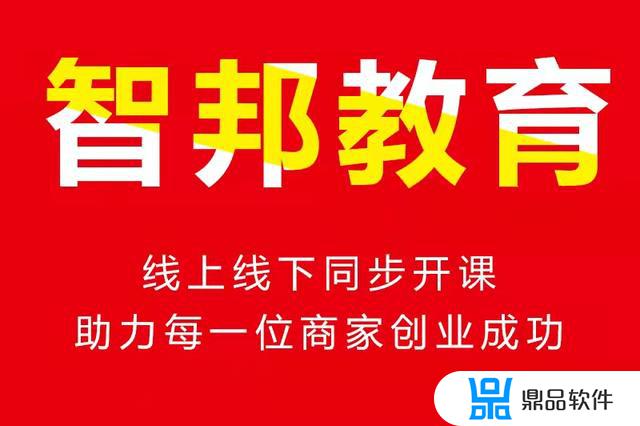 智邦教育

线上线下同步开课
助力每一位商家创业成功

鼎品软件